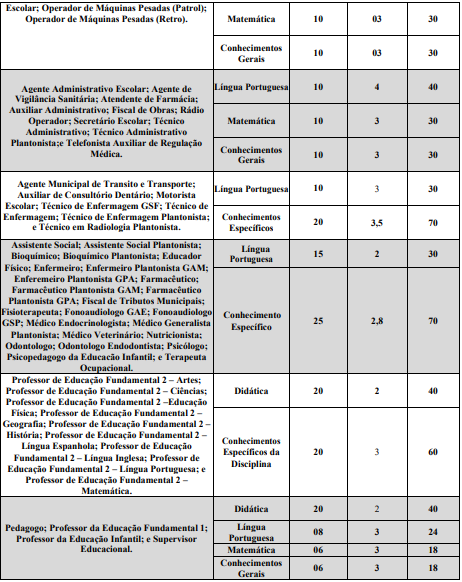 | | | | | |
|---|---|---|---|---|
| Escolar; Operador de Máquinas Pesadas (Patrol); Operador de Máquinas Pesadas (Retro). | Matemática | 10 | 03 | 30 |
| | Conhecimentos Gerais | 10 | 03 | 30 |
| Agente Administrativo Escolar; Agente de Vigilância Sanitária; Atendente de Farmácia; Auxiliar Administrativo; Fiscal de Obras; Rádio Operador; Secretário Escolar; Técnico Administrativo; Técnico Administrativo Plantonista;e Telefonista Auxiliar de Regulação Médica. | Língua Portuguesa | 10 | 4 | 40 |
| | Matemática | 10 | 3 | 30 |
| | Conhecimentos Gerais | 10 | 3 | 30 |
| Agente Municipal de Transito e Transporte; Auxiliar de Consultório Dentário; Motorista Escolar; Técnico de Enfermagem GSF; Técnico de Enfermagem; Técnico de Enfermagem Plantonista; e Técnico em Radiologia Plantonista. | Língua Portuguesa | 10 | 3 | 30 |
| | Conhecimentos Específicos | 20 | 3,5 | 70 |
| Assistente Social; Assistente Social Plantonista; Bioquímico; Bioquímico Plantonista; Educador Físico; Enfermeiro; Enfermeiro Plantonista GAM; Enferemeiro Plantonista GPA; Farmacêutico; Farmacêutico Plantonista GAM; Farmacêutico Plantonista GPA; Fiscal de Tributos Municipais; Fisioterapeuta; Fonoaudiologo GAE; Fonoaudiologo GSP; Médico Endocrinologista; Médico Generalista Plantonista; Médico Veterinário; Nutricionista; Odontologo; Odontologo Endodontista; Psicólogo; Psicopedagogo da Educacão Infantil; e Terapeuta Ocupacional. | Língua Portuguesa | 15 | 2 | 30 |
| | Conhecimento Específico | 25 | 2,8 | 70 |
| Professor de Educação Fundamental 2 – Artes; Professor de Educação Fundamental 2 – Ciências; Professor de Educação Fundamental 2 –Educação Física; Professor de Educação Fundamental 2 – Geografia; Professor de Educação Fundamental 2 – História; Professor de Educação Fundamental 2 – Língua Espanhola; Professor de Educação Fundamental 2 – Língua Inglesa; Professor de Educação Fundamental 2 – Língua Portuguesa; e Professor de Educação Fundamental 2 – Matemática. | Didática | 20 | 2 | 40 |
| | Conhecimentos Específicos da Disciplina | 20 | 3 | 60 |
| Pedagogo; Professor da Educação Fundamental 1; Professor da Educação Infantil; e Supervisor Educacional. | Didática | 20 | 2 | 40 |
| | Língua Portuguesa | 08 | 3 | 24 |
| | Matemática | 06 | 3 | 18 |
| | Conhecimentos Gerais | 06 | 3 | 18 |